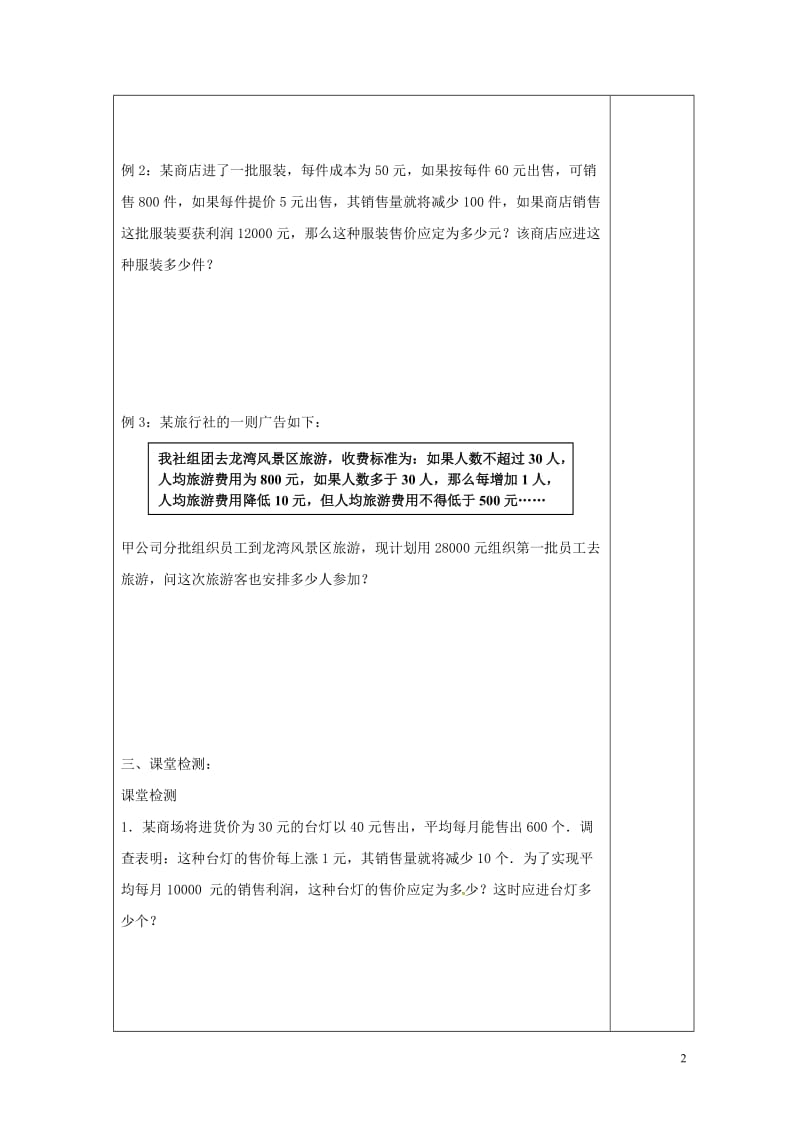 例 2：某商店进了一批服装，每件成本为 50 元，如果按每件 60 元出售，可销售 800 件，如果每件提价 5 元出售，其销售量就将减少 100 件，如果商店销售这批服装要获利润 12000 元，那么这种服装售价应定为多少元？该商店应进这种服装多少件？

例 3：某旅行社的一则广告如下：

我社组团去龙湾风景区旅游，收费标准为：如果人数不超过 30 人，人均旅游费用为 800 元，如果人数多于 30 人，那么每增加 1 人，人均旅游费用降低 10 元，但人均旅游费用不得低于 500 元……

甲公司分批组织员工到龙湾风景区旅游，现计划用 28000 元组织第一批员工去旅游，问这次旅游客也安排多少人参加？

三、课堂检测：

课堂检测

1．某商场将进货价为 30 元的台灯以 40 元售出，平均每月能售出 600 个．调查表明：这种台灯的售价每上涨 1 元，其销售量就将减少 10 个．为了实现平均每月 10000 元的销售利润，这种台灯的售价应定为多少？这时应进台灯多少个？

2